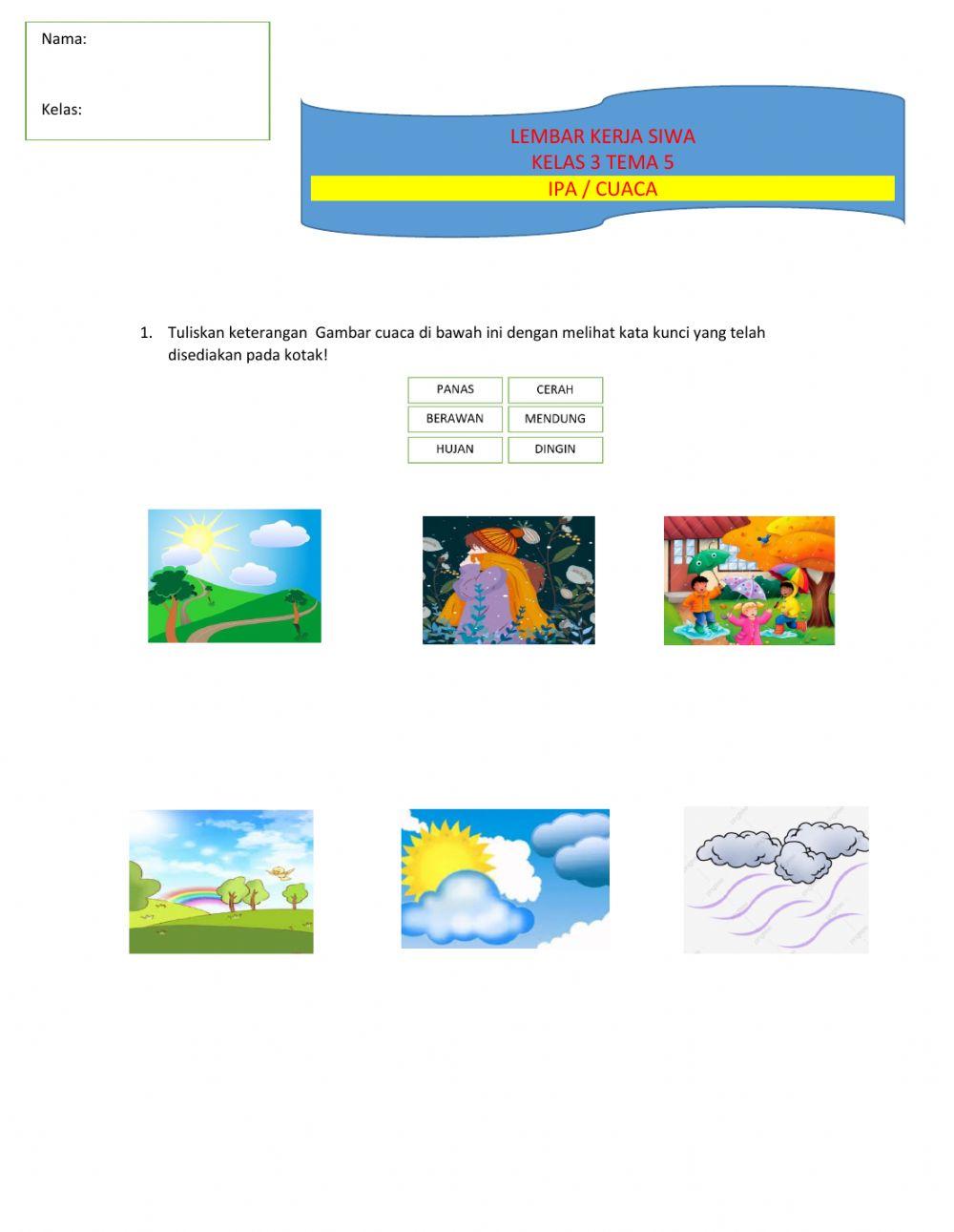 Nama:

Kelas:

LEMBAR KERJA SIWA
KELAS 3 TEMA 5
IPA / CUACA

1. Tuliskan keterangan Gambar cuaca di bawah ini dengan melihat kata kunci yang telah disediakan pada kotak!

| PANAS | CERAH |
|---|---|
| BERAWAN | MENDUNG |
| HUJAN | DINGIN |